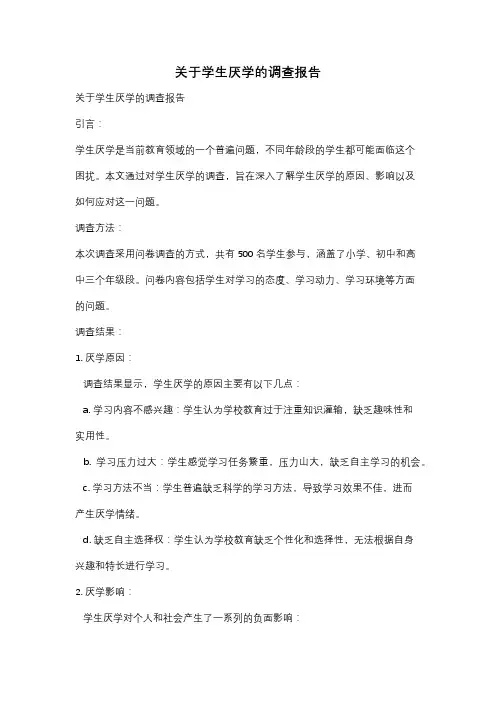 关于学生厌学的调查报告

关于学生厌学的调查报告

引言：

学生厌学是当前教育领域的一个普遍问题，不同年龄段的学生都可能面临这个困扰。本文通过对学生厌学的调查，旨在深入了解学生厌学的原因、影响以及如何应对这一问题。

调查方法：

本次调查采用问卷调查的方式，共有 500 名学生参与，涵盖了小学、初中和高中三个年级段。问卷内容包括学生对学习的态度、学习动力、学习环境等方面的问题。

调查结果：

1. 厌学原因：

调查结果显示，学生厌学的原因主要有以下几点：

a. 学习内容不感兴趣：学生认为学校教育过于注重知识灌输，缺乏趣味性和实用性。

b. 学习压力过大：学生感觉学习任务繁重，压力山大，缺乏自主学习的机会。

c. 学习方法不当：学生普遍缺乏科学的学习方法，导致学习效果不佳，进而产生厌学情绪。

d. 缺乏自主选择权：学生认为学校教育缺乏个性化和选择性，无法根据自身兴趣和特长进行学习。

2. 厌学影响：

学生厌学对个人和社会产生了一系列的负面影响：